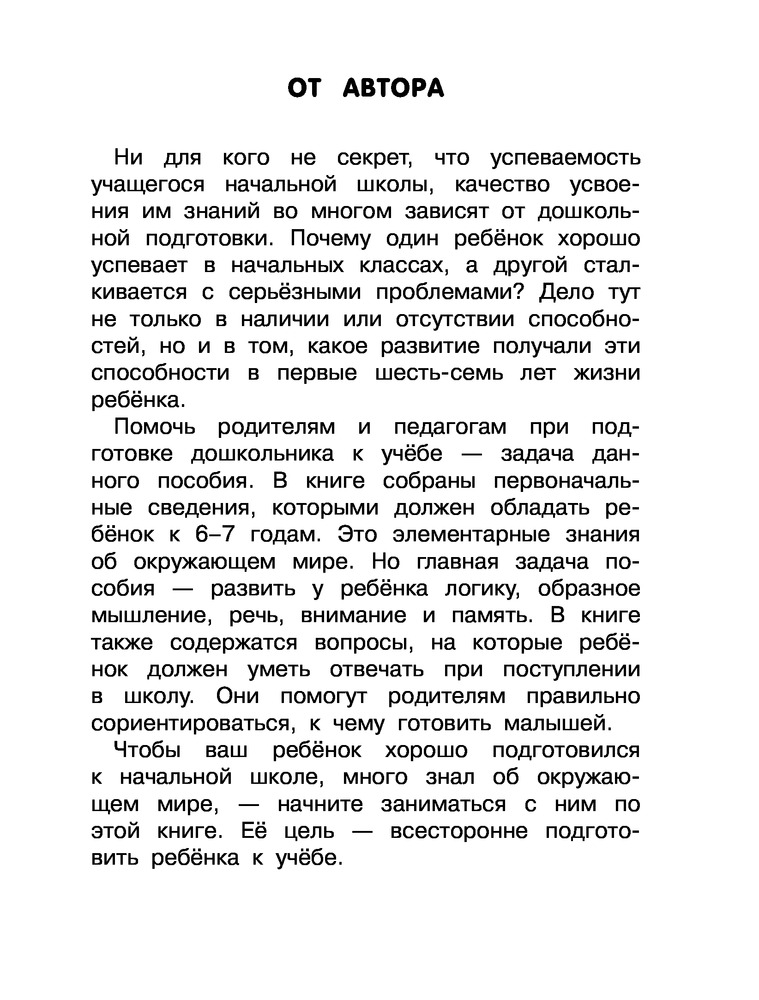 ОТ АВТОРА

Ни для кого не секрет, что успеваемость учащегося начальной школы, качество усвоения им знаний во многом зависят от дошкольной подготовки. Почему один ребёнок хорошо успевает в начальных классах, а другой сталкивается с серьёзными проблемами? Дело тут не только в наличии или отсутствии способностей, но и в том, какое развитие получали эти способности в первые шесть-семь лет жизни ребёнка.

Помочь родителям и педагогам при подготовке дошкольника к учёбе — задача данного пособия. В книге собраны первоначальные сведения, которыми должен обладать ребёнок к 6–7 годам. Это элементарные знания об окружающем мире. Но главная задача пособия — развить у ребёнка логику, образное мышление, речь, внимание и память. В книге также содержатся вопросы, на которые ребёнок должен уметь отвечать при поступлении в школу. Они помогут родителям правильно сориентироваться, к чему готовить малышей.

Чтобы ваш ребёнок хорошо подготовился к начальной школе, много знал об окружающем мире, — начните заниматься с ним по этой книге. Её цель — всесторонне подготовить ребёнка к учёбе.